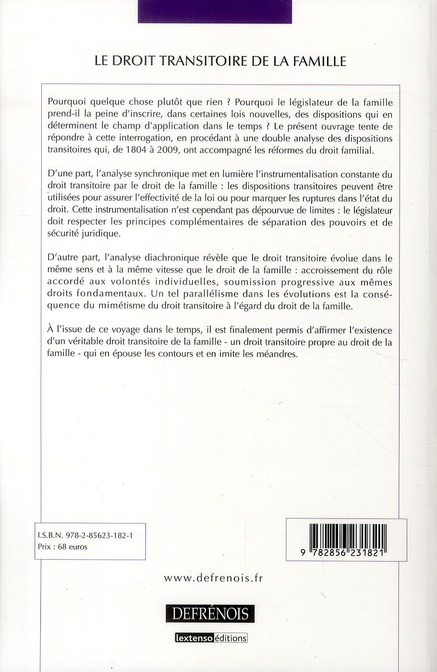 LE DROIT TRANSITOIRE DE LA FAMILLE

Pourquoi quelque chose plutôt que rien ? Pourquoi le législateur de la famille prend-il la peine d'inscrire, dans certaines lois nouvelles, des dispositions qui en déterminent le champ d'application dans le temps ? Le présent ouvrage tente de répondre à cette interrogation, en procédant à une double analyse des dispositions transitoires qui, de 1804 à 2009, ont accompagné les réformes du droit familial.

D'une part, l'analyse synchronique met en lumière l'instrumentalisation constante du droit transitoire par le droit de la famille : les dispositions transitoires peuvent être utilisées pour assurer l'effectivité de la loi ou pour marquer les ruptures dans l'état du droit. Cette instrumentalisation n'est cependant pas dépourvue de limites : le législateur doit respecter les principes complémentaires de séparation des pouvoirs et de sécurité juridique.

D'autre part, l'analyse diachronique révèle que le droit transitoire évolue dans le même sens et à la même vitesse que le droit de la famille : accroissement du rôle accordé aux volontés individuelles, soumission progressive aux mêmes droits fondamentaux. Un tel parallélisme dans les évolutions est la conséquence du mimétisme du droit transitoire à l'égard du droit de la famille.

À l'issue de ce voyage dans le temps, il est finalement permis d'affirmer l'existence d'un véritable droit transitoire de la famille - un droit transitoire propre au droit de la famille - qui en épouse les contours et en imite les méandres.

I.S.B.N. 978-2-85623-182-1
Prix : 68 euros

9 782856 231821

www.defrenois.fr

DEFRÉNOIS

lextenso éditions